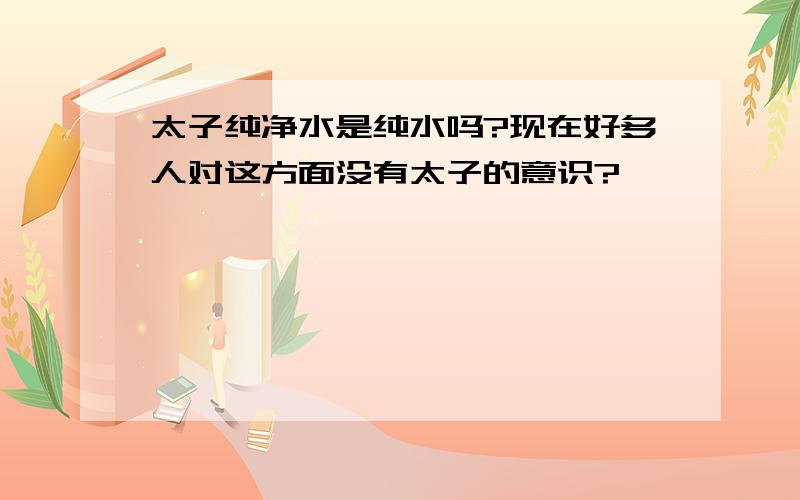 太子纯净水是纯水吗?现在好多人对这方面没有太子的意识?